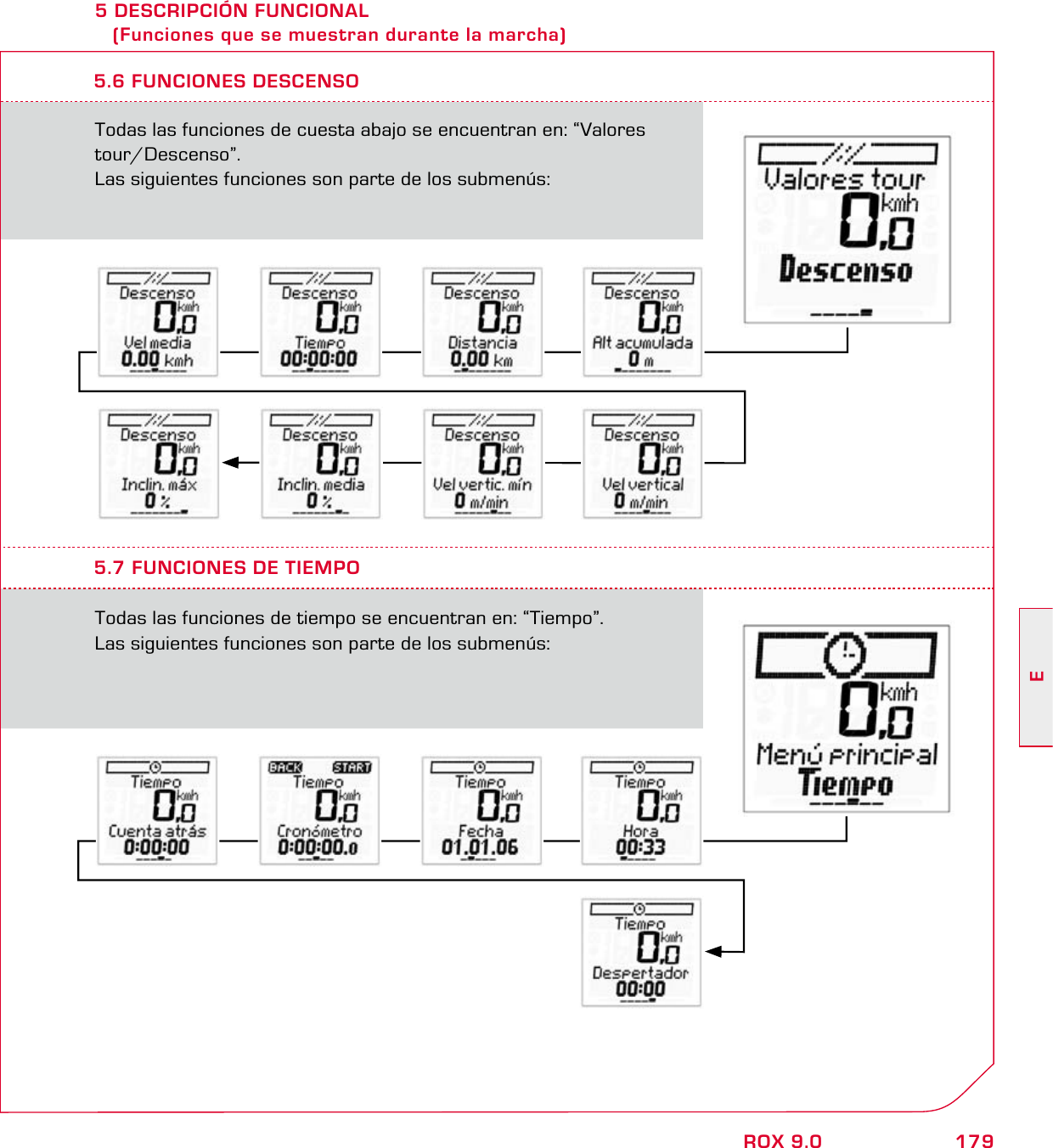 5 DESCRIPCIÓN FUNCIONAL
(Funciones que se muestran durante la marcha)

5.6 FUNCIONES DESCENSO

Todas las funciones de cuesta abajo se encuentran en: “Valores tour/Descenso”.
Las siguientes funciones son parte de los submenús:

Valores tour
0,0 kmh
Descenso

Descenso
0,0 kmh
Vel media
0.00 kmh

Descenso
0,0 kmh
Tiempo
00:00:00

Descenso
0,0 kmh
Distancia
0.00 km

Descenso
0,0 kmh
Alt acumulada
0 m

Descenso
0,0 kmh
Inclin. máx
0 %

Descenso
0,0 kmh
Inclin. media
0 %

Descenso
0,0 kmh
Vel vertic. mín
0 m/min

Descenso
0,0 kmh
Vel vertical
0 m/min

5.7 FUNCIONES DE TIEMPO

Todas las funciones de tiempo se encuentran en: “Tiempo”.
Las siguientes funciones son parte de los submenús:

0,0 kmh
Menú principal
Tiempo

Tiempo
0,0 kmh
Cuenta atrás
0:00:00

BACK START
Tiempo
0,0 kmh
Cronómetro
0:00:00.0

Tiempo
0,0 kmh
Fecha
01.01.06

Tiempo
0,0 kmh
Hora
00:33

Tiempo
0,0 kmh
Despertador
00:00

E

ROX 9.0 179